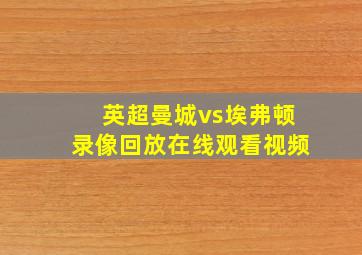 英超曼城vs埃弗顿
录像回放在线观看视频